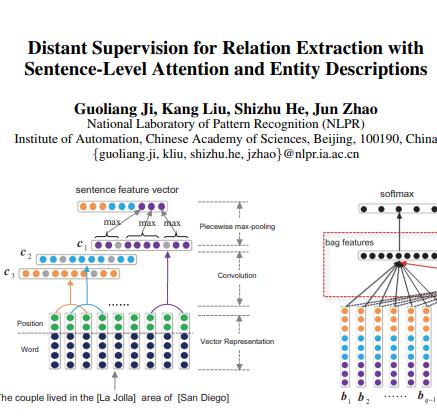 Distant Supervision for Relation Extraction with Sentence-Level Attention and Entity Descriptions

Guoliang Ji, Kang Liu, Shizhu He, Jun Zhao
National Laboratory of Pattern Recognition (NLPR)
Institute of Automation, Chinese Academy of Sciences, Beijing, 100190, China
{guoliang.ji, kliu, shizhu.he, jzhao}@nlpr.ia.ac.cn

sentence feature vector

max max max

Piecewise max-pooling

$c_1$

$c_2$

$c_3$

Convolution

......

Position

Word

Vector Representation

The couple lived in the [La Jolla] area of [San Diego]

softmax

bag features

$b_1$ $b_2$ ...... $b_{q-1}$